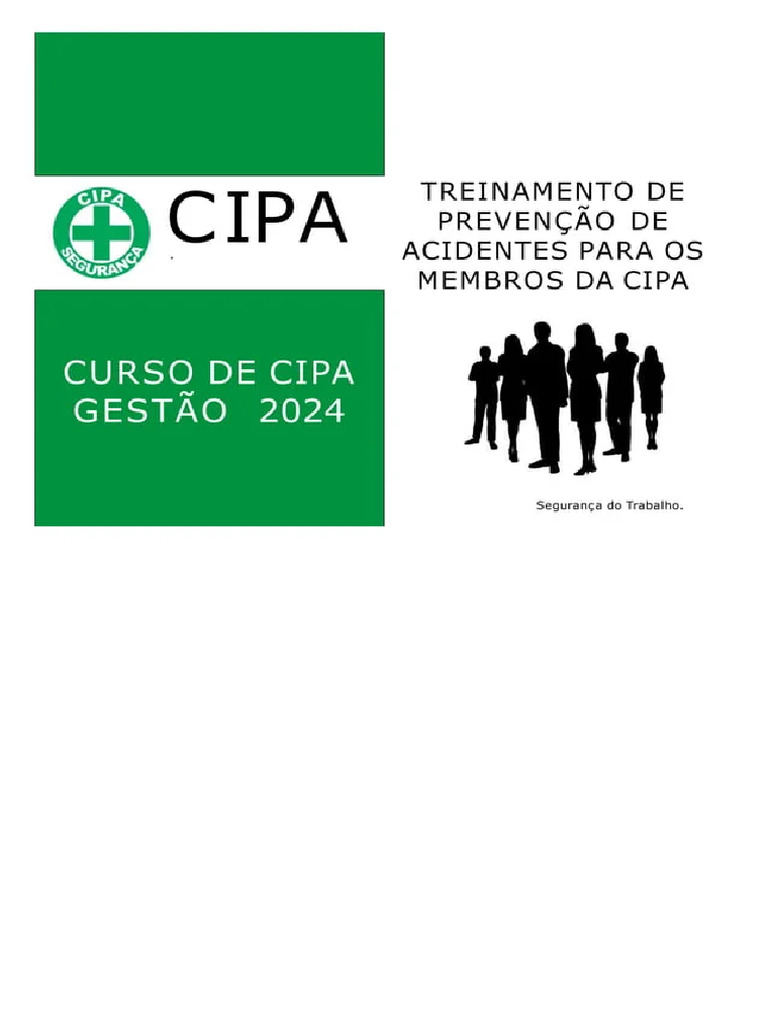 CIPA
SEGURANÇA

CIPA

CURSO DE CIPA
GESTÃO 2024

TREINAMENTO DE PREVENÇÃO DE ACIDENTES PARA OS MEMBROS DA CIPA

Segurança do Trabalho.